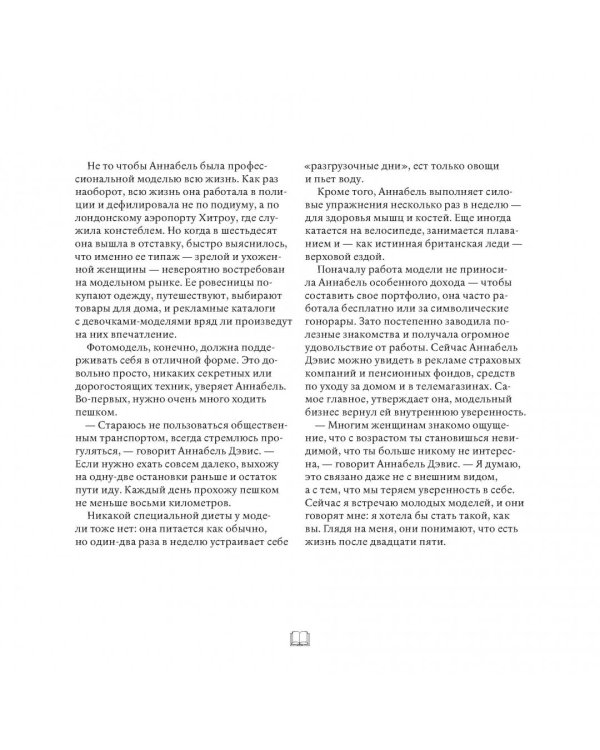 Не то чтобы Аннабель была профессиональной моделью всю жизнь. Как раз наоборот, всю жизнь она работала в полиции и дефилировала не по подиуму, а по лондонскому аэропорту Хитроу, где служила констеблем. Но когда в шестьдесят она вышла в отставку, быстро выяснилось, что именно ее типаж — зрелой и ухоженной женщины — невероятно востребован на модельном рынке. Ее ровесницы покупают одежду, путешествуют, выбирают товары для дома, и рекламные каталоги с девочками-моделями вряд ли произведут на них впечатление.

Фотомодель, конечно, должна поддерживать себя в отличной форме. Это довольно просто, никаких секретных или дорогостоящих техник, уверяет Аннабель. Во-первых, нужно очень много ходить пешком.

— Стараюсь не пользоваться общественным транспортом, всегда стремлюсь прогуляться, — говорит Аннабель Дэвис. — Если нужно ехать совсем далеко, выхожу на одну-две остановки раньше и остаток пути иду. Каждый день прохожу пешком не меньше восьми километров.

Никакой специальной диеты у модели тоже нет: она питается как обычно, но один-два раза в неделю устраивает себе «разгрузочные дни», ест только овощи и пьет воду.

Кроме того, Аннабель выполняет силовые упражнения несколько раз в неделю — для здоровья мышц и костей. Еще иногда катается на велосипеде, занимается плаванием и — как истинная британская леди — верховой ездой.

Поначалу работа модели не приносила Аннабель особенного дохода — чтобы составить свое портфолио, она часто работала бесплатно или за символические гонорары. Зато постепенно заводила полезные знакомства и получала огромное удовольствие от работы. Сейчас Аннабель Дэвис можно увидеть в рекламе страховых компаний и пенсионных фондов, средств по уходу за домом и в телемагазинах. Самое главное, утверждает она, модельный бизнес вернул ей внутреннюю уверенность.

— Многим женщинам знакомо ощущение, что с возрастом ты становишься невидимой, что ты больше никому не интересна, — говорит Аннабель Дэвис. — Я думаю, это связано даже не с внешним видом, а с тем, что мы теряем уверенность в себе. Сейчас я встречаю молодых моделей, и они говорят мне: я хотела бы стать такой, как вы. Глядя на меня, они понимают, что есть жизнь после двадцати пяти.